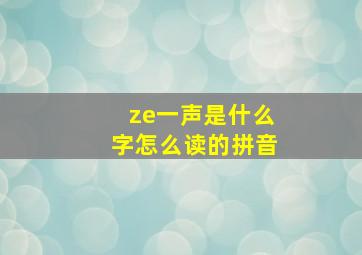 ze一声是什么字怎么读的拼音